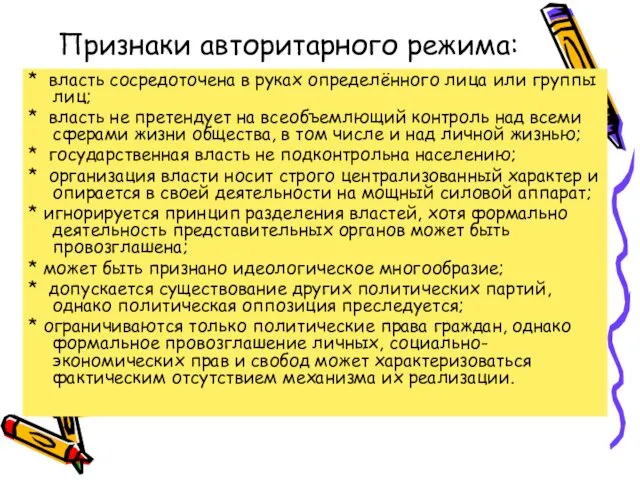 Признаки авторитарного режима:

* власть сосредоточена в руках определённого лица или группы лиц;

* власть не претендует на всеобъемлющий контроль над всеми сферами жизни общества, в том числе и над личной жизнью;

* государственная власть не подконтрольна населению;

* организация власти носит строго централизованный характер и опирается в своей деятельности на мощный силовой аппарат;

* игнорируется принцип разделения властей, хотя формально деятельность представительных органов может быть провозглашена;

* может быть признано идеологическое многообразие;

* допускается существование других политических партий, однако политическая оппозиция преследуется;

* ограничиваются только политические права граждан, однако формальное провозглашение личных, социально-экономических прав и свобод может характеризоваться фактическим отсутствием механизма их реализации.